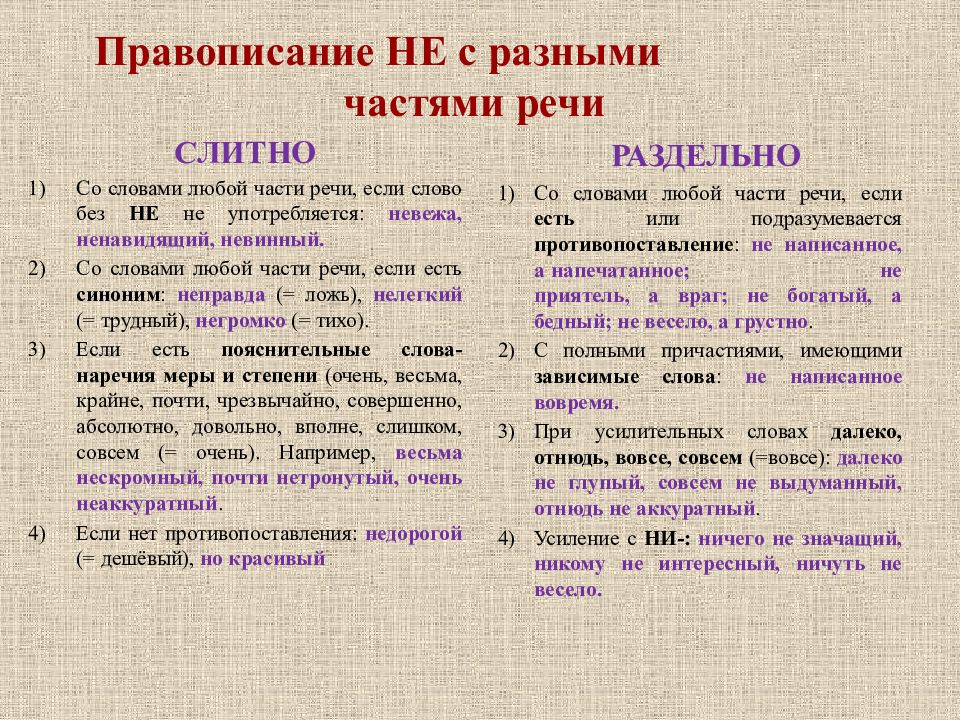 Правописание НЕ с разными частями речи

СЛИТНО

1) Со словами любой части речи, если слово без НЕ не употребляется: невежа, ненавидящий, невинный.

2) Со словами любой части речи, если есть синоним: неправда (= ложь), нелегкий (= трудный), негромко (= тихо).

3) Если есть пояснительные слова-наречия меры и степени (очень, весьма, крайне, почти, чрезвычайно, совершенно, абсолютно, довольно, вполне, слишком, совсем (= очень). Например, весьма нескромный, почти нетронутый, очень неаккуратный.

4) Если нет противопоставления: недорогой (= дешёвый), но красивый

РАЗДЕЛЬНО

1) Со словами любой части речи, если есть или подразумевается противопоставление: не написанное, а напечатанное; не приятель, а враг; не богатый, а бедный; не весело, а грустно.

2) С полными причастиями, имеющими зависимые слова: не написанное вовремя.

3) При усилительных словах далеко, отнюдь, вовсе, совсем (=вовсе): далеко не глупый, совсем не выдуманный, отнюдь не аккуратный.

4) Усиление с НИ-: ничего не значащий, никому не интересный, ничуть не весело.